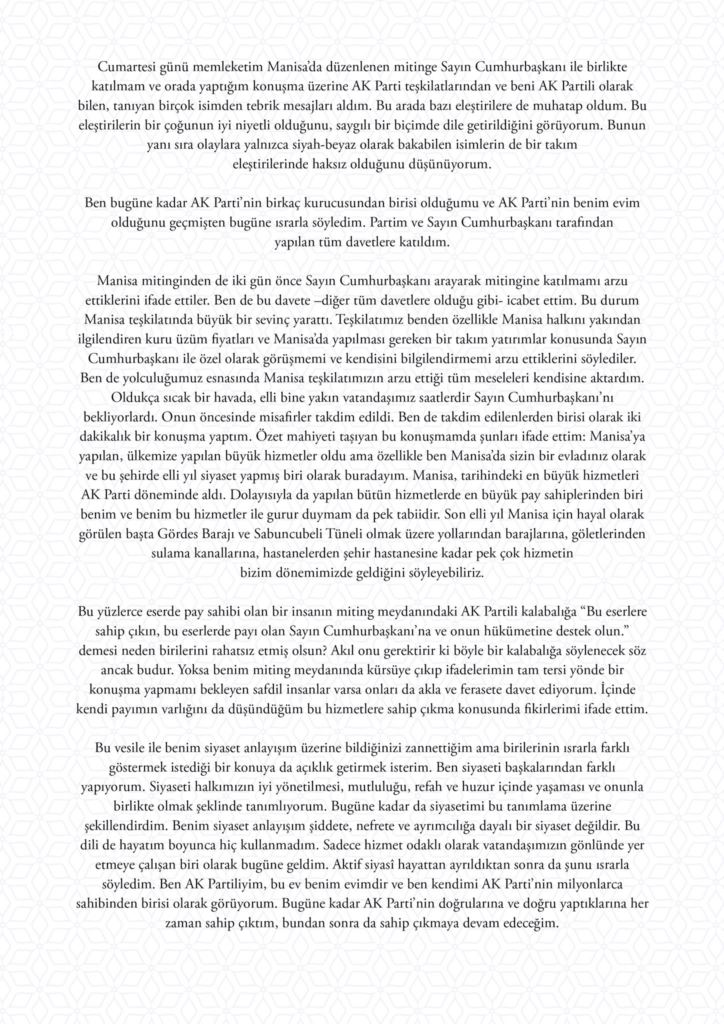 Cumartesi günü memleketim Manisa'da düzenlenen mitinge Sayın Cumhurbaşkanı ile birlikte katılmam ve orada yaptığım konuşma üzerine AK Parti teşkilatlarından ve beni AK Partili olarak bilen, tanıyan birçok isimden tebrik mesajları aldım. Bu arada bazı eleştirilere de muhatap oldum. Bu eleştirilerin bir çoğunun iyi niyetli olduğunu, saygılı bir biçimde dile getirildiğini görüyorum. Bunun yanı sıra olaylara yalnızca siyah-beyaz olarak bakabilen isimlerin de bir takım eleştirilerinde haksız olduğunu düşünüyorum.

Ben bugüne kadar AK Parti'nin birkaç kurucusundan birisi olduğumu ve AK Parti'nin benim evim olduğunu geçmişten bugüne ısrarla söyledim. Partim ve Sayın Cumhurbaşkanı tarafından yapılan tüm davetlere katıldım.

Manisa mitinginden de iki gün önce Sayın Cumhurbaşkanı arayarak mitingine katılmamı arzu ettiklerini ifade ettiler. Ben de bu davete –diğer tüm davetlere olduğu gibi- icabet ettim. Bu durum Manisa teşkilatında büyük bir sevinç yarattı. Teşkilatımız benden özellikle Manisa halkını yakından ilgilendiren kuru üzüm fiyatları ve Manisa'da yapılması gereken bir takım yatırımlar konusunda Sayın Cumhurbaşkanı ile özel olarak görüşmemi ve kendisini bilgilendirmemi arzu ettiklerini söylediler. Ben de yolculuğumuz esnasında Manisa teşkilatımızın arzu ettiği tüm meseleleri kendisine aktardım. Oldukça sıcak bir havada, elli bine yakın vatandaşımız saatlerdir Sayın Cumhurbaşkanı'nı bekliyorlardı. Onun öncesinde misafirler takdim edildi. Ben de takdim edilenlerden birisi olarak iki dakikalık bir konuşma yaptım. Özet mahiyeti taşıyan bu konuşmamda şunları ifade ettim: Manisa'ya yapılan, ülkemize yapılan büyük hizmetler oldu ama özellikle ben Manisa'da sizin bir evladınız olarak ve bu şehirde elli yıl siyaset yapmış biri olarak buradayım. Manisa, tarihindeki en büyük hizmetleri AK Parti döneminde aldı. Dolayısıyla da yapılan bütün hizmetlerde en büyük pay sahiplerinden biri benim ve benim bu hizmetler ile gurur duymam da pek tabiidir. Son elli yıl Manisa için hayal olarak görülen başta Gördes Barajı ve Sabuncubeli Tüneli olmak üzere yollarından barajlarına, göletlerinden sulama kanallarına, hastanelerden şehir hastanesine kadar pek çok hizmetin bizim dönemimizde geldiğini söyleyebiliriz.

Bu yüzlerce eserde pay sahibi olan bir insanın miting meydanındaki AK Partili kalabalığa "Bu eserlere sahip çıkın, bu eserlerde payı olan Sayın Cumhurbaşkanı'na ve onun hükümetine destek olun." demesi neden birilerini rahatsız etmiş olsun? Akıl onu gerektirir ki böyle bir kalabalığa söylenecek söz ancak budur. Yoksa benim miting meydanında kürsüye çıkıp ifadelerimin tam tersi yönde bir konuşma yapmamı bekleyen safdil insanlar varsa onları da akla ve ferasete davet ediyorum. İçinde kendi payımın varlığını da düşündüğüm bu hizmetlere sahip çıkma konusunda fikirlerimi ifade ettim.

Bu vesile ile benim siyaset anlayışım üzerine bildiğinizi zannettiğim ama birilerinin ısrarla farklı göstermek istediği bir konuya da açıklık getirmek isterim. Ben siyaseti başkalarından farklı yapıyorum. Siyaseti halkımızın iyi yönetilmesi, mutluluğu, refah ve huzur içinde yaşaması ve onunla birlikte olmak şeklinde tanımlıyorum. Bugüne kadar da siyasetimi bu tanımlama üzerine şekillendirdim. Benim siyaset anlayışım şiddete, nefrete ve ayrımcılığa dayalı bir siyaset değildir. Bu dili de hayatım boyunca hiç kullanmadım. Sadece hizmet odaklı olarak vatandaşımızın gönlünde yer etmeye çalışan biri olarak bugüne geldim. Aktif siyasi hayattan ayrıldıktan sonra da şunu ısrarla söyledim. Ben AK Partiliyim, bu ev benim evimdir ve ben kendimi AK Parti'nin milyonlarca sahibinden birisi olarak görüyorum. Bugüne kadar AK Parti'nin doğrularına ve doğru yaptıklarına her zaman sahip çıktım, bundan sonra da sahip çıkmaya devam edeceğim.